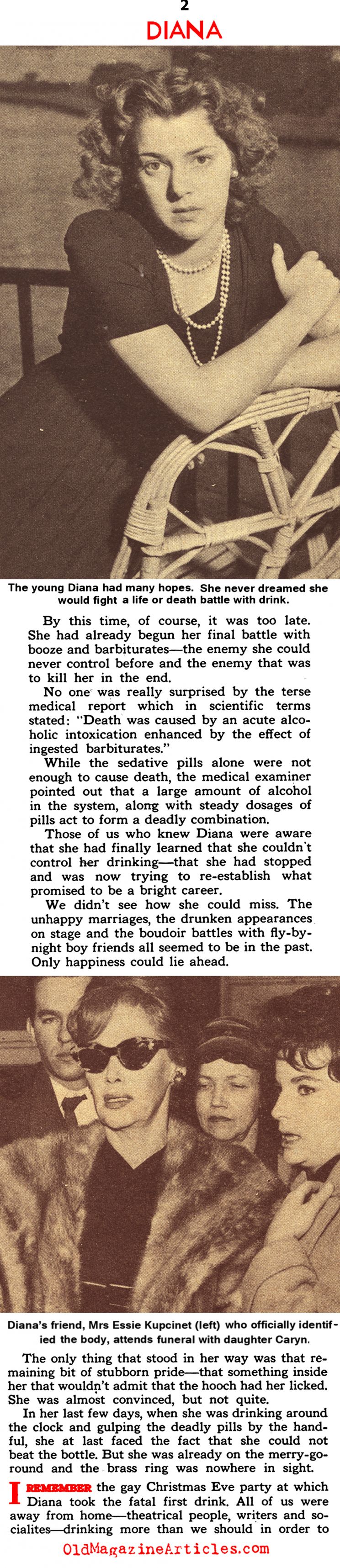 2
DIANA

The young Diana had many hopes. She never dreamed she would fight a life or death battle with drink.

By this time, of course, it was too late. She had already begun her final battle with booze and barbiturates—the enemy she could never control before and the enemy that was to kill her in the end.

No one was really surprised by the terse medical report which in scientific terms stated: "Death was caused by an acute alcoholic intoxication enhanced by the effect of ingested barbiturates."

While the sedative pills alone were not enough to cause death, the medical examiner pointed out that a large amount of alcohol in the system, along with steady dosages of pills act to form a deadly combination.

Those of us who knew Diana were aware that she had finally learned that she couldn't control her drinking—that she had stopped and was now trying to re-establish what promised to be a bright career.

We didn't see how she could miss. The unhappy marriages, the drunken appearances on stage and the boudoir battles with fly-by-night boy friends all seemed to be in the past. Only happiness could lie ahead.

Diana's friend, Mrs Essie Kupcinet (left) who officially identified the body, attends funeral with daughter Caryn.

The only thing that stood in her way was that remaining bit of stubborn pride—that something inside her that wouldn't admit that the hooch had her licked. She was almost convinced, but not quite.

In her last few days, when she was drinking around the clock and gulping the deadly pills by the handful, she at last faced the fact that she could not beat the bottle. But she was already on the merry-go-round and the brass ring was nowhere in sight.

I REMEMBER the gay Christmas Eve party at which Diana took the fatal first drink. All of us were away from home—theatrical people, writers and socialites—drinking more than we should in order to

OldMagazineArticles.com